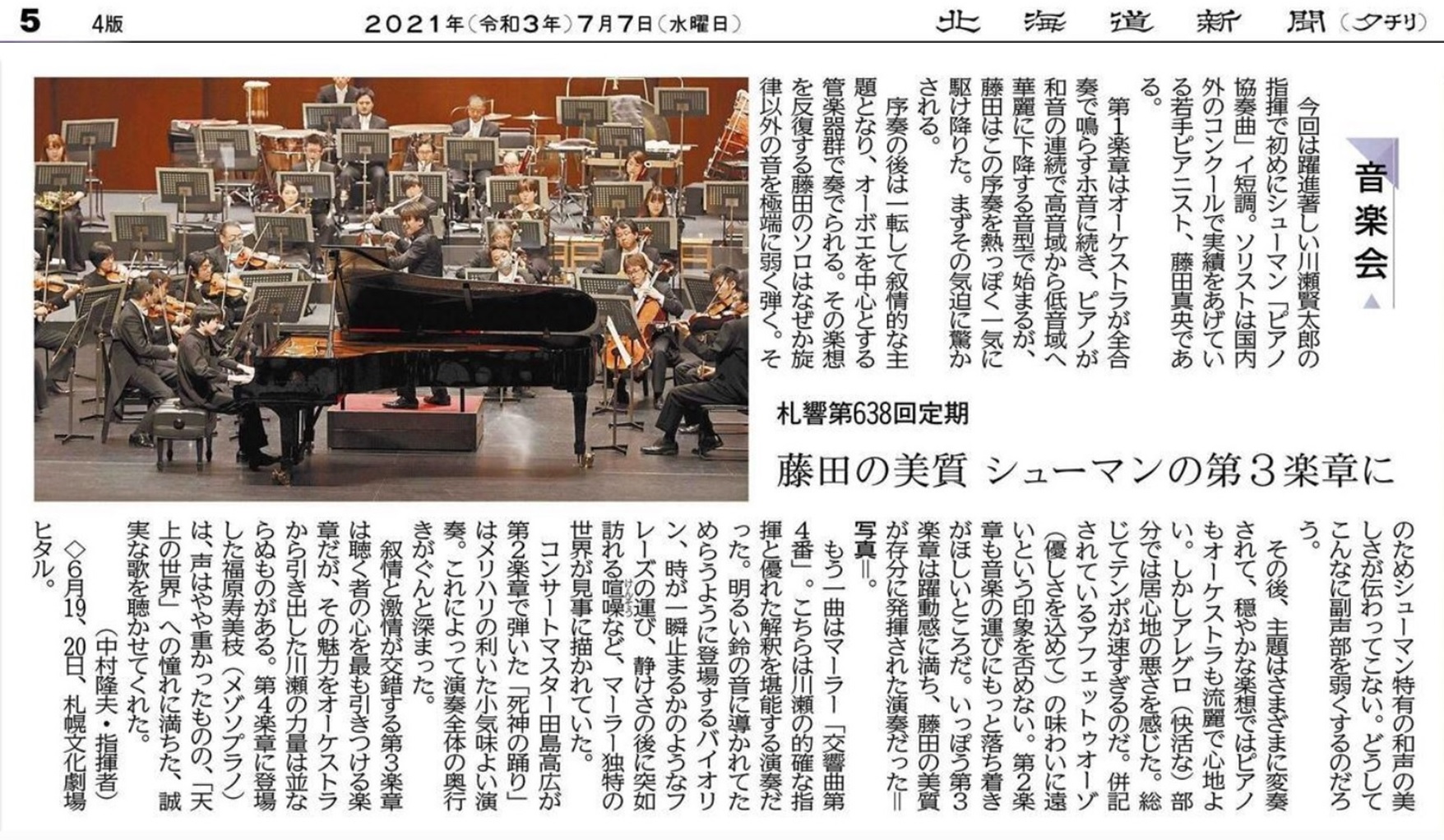 5　4版　2021年（令和3年）7月7日（水曜日）　北海道新聞（夕刊）

音楽会

札響第638回定期

藤田の美質 シューマンの第3楽章に

今回は躍進著しい川瀬賢太郎の指揮で初めにシューマン「ピアノ協奏曲」イ短調。ソリストは国内外のコンクールで実績をあげている若手ピアニスト、藤田真央である。

第1楽章はオーケストラが全合奏で鳴らすホ音に続き、ピアノが和音の連続で高音域から低音域へ華麗に下降する音型で始まるが、藤田はこの序奏を熱っぽく一気に駆け降りた。まずその気迫に驚かされる。

序奏の後は一転して叙情的な主題となり、オーボエを中心とする管楽器群で奏でられる。その楽想を反復する藤田のソロはなぜか旋律以外の音を極端に弱く弾く。そのためシューマン特有の和声の美しさが伝わってこない。どうしてこんなに副声部を弱くするのだろう。

その後、主題はさまざまに変奏されて、穏やかな楽想ではピアノもオーケストラも流麗で心地よい。しかしアレグロ（快活な）部分では居心地の悪さを感じた。総じてテンポが速すぎるのだ。併記されているアフェットゥオーゾ（優しさを込めて）の味わいに遠いという印象を否めない。第2楽章も音楽の運びにもっと落ち着きがほしいところだ。いっぽう第3楽章は躍動感に満ち、藤田の美質が存分に発揮された演奏だった＝写真＝。

もう一曲はマーラー「交響曲第4番」。こちらは川瀬の的確な指揮と優れた解釈を堪能する演奏だった。明るい鈴の音に導かれてためらうように登場するバイオリン、時が一瞬止まるかのようなフレーズの運び、静けさの後に突如訪れる喧噪など、マーラー独特の世界が見事に描かれていた。

コンサートマスター田島高広が第2楽章で弾いた「死神の踊り」はメリハリの利いた小気味よい演奏。これによって演奏全体の奥行きがぐんと深まった。

叙情と激情が交錯する第3楽章は聴く者の心を最も引きつける楽章だが、その魅力をオーケストラから引き出した川瀬の力量は並ならぬものがある。第4楽章に登場した福原寿美枝（メゾソプラノ）は、声はやや重かったものの、「天上の世界」への憧れに満ちた、誠実な歌を聴かせてくれた。

（中村隆夫・指揮者）

◇6月19、20日、札幌文化劇場ヒタル。